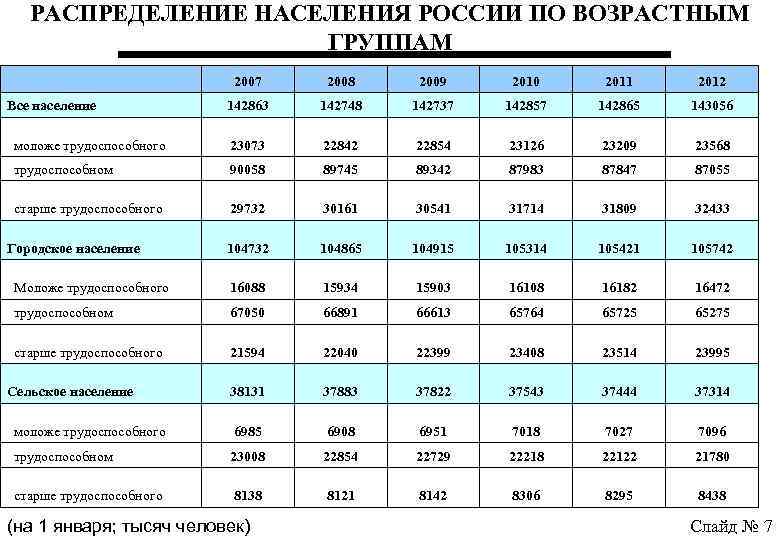 РАСПРЕДЕЛЕНИЕ НАСЕЛЕНИЯ РОССИИ ПО ВОЗРАСТНЫМ ГРУППАМ

| | 2007 | 2008 | 2009 | 2010 | 2011 | 2012 |
|---|---|---|---|---|---|---|
| Все население | 142863 | 142748 | 142737 | 142857 | 142865 | 143056 |
| моложе трудоспособного | 23073 | 22842 | 22854 | 23126 | 23209 | 23568 |
| трудоспособном | 90058 | 89745 | 89342 | 87983 | 87847 | 87055 |
| старше трудоспособного | 29732 | 30161 | 30541 | 31714 | 31809 | 32433 |
| Городское население | 104732 | 104865 | 104915 | 105314 | 105421 | 105742 |
| Моложе трудоспособного | 16088 | 15934 | 15903 | 16108 | 16182 | 16472 |
| трудоспособном | 67050 | 66891 | 66613 | 65764 | 65725 | 65275 |
| старше трудоспособного | 21594 | 22040 | 22399 | 23408 | 23514 | 23995 |
| Сельское население | 38131 | 37883 | 37822 | 37543 | 37444 | 37314 |
| моложе трудоспособного | 6985 | 6908 | 6951 | 7018 | 7027 | 7096 |
| трудоспособном | 23008 | 22854 | 22729 | 22218 | 22122 | 21780 |
| старше трудоспособного | 8138 | 8121 | 8142 | 8306 | 8295 | 8438 |

(на 1 января; тысяч человек)

Слайд № 7